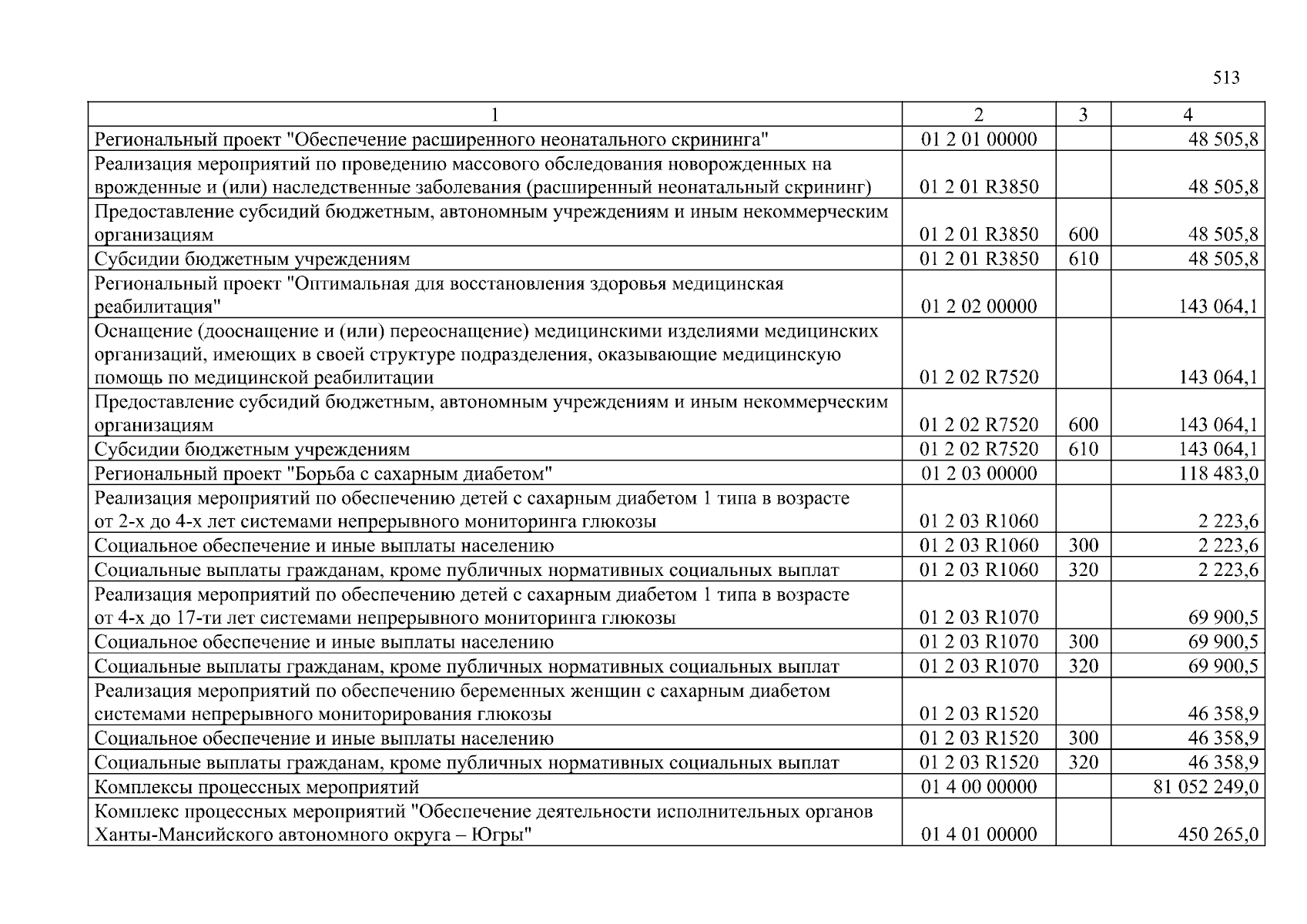 513

| 1 | 2 | 3 | 4 |
|---|---|---|---|
| Региональный проект "Обеспечение расширенного неонатального скрининга" | 01 2 01 00000 | | 48 505,8 |
| Реализация мероприятий по проведению массового обследования новорожденных на врожденные и (или) наследственные заболевания (расширенный неонатальный скрининг) | 01 2 01 R3850 | | 48 505,8 |
| Предоставление субсидий бюджетным, автономным учреждениям и иным некоммерческим организациям | 01 2 01 R3850 | 600 | 48 505,8 |
| Субсидии бюджетным учреждениям | 01 2 01 R3850 | 610 | 48 505,8 |
| Региональный проект "Оптимальная для восстановления здоровья медицинская реабилитация" | 01 2 02 00000 | | 143 064,1 |
| Оснащение (дооснащение и (или) переоснащение) медицинскими изделиями медицинских организаций, имеющих в своей структуре подразделения, оказывающие медицинскую помощь по медицинской реабилитации | 01 2 02 R7520 | | 143 064,1 |
| Предоставление субсидий бюджетным, автономным учреждениям и иным некоммерческим организациям | 01 2 02 R7520 | 600 | 143 064,1 |
| Субсидии бюджетным учреждениям | 01 2 02 R7520 | 610 | 143 064,1 |
| Региональный проект "Борьба с сахарным диабетом" | 01 2 03 00000 | | 118 483,0 |
| Реализация мероприятий по обеспечению детей с сахарным диабетом 1 типа в возрасте от 2-х до 4-х лет системами непрерывного мониторинга глюкозы | 01 2 03 R1060 | | 2 223,6 |
| Социальное обеспечение и иные выплаты населению | 01 2 03 R1060 | 300 | 2 223,6 |
| Социальные выплаты гражданам, кроме публичных нормативных социальных выплат | 01 2 03 R1060 | 320 | 2 223,6 |
| Реализация мероприятий по обеспечению детей с сахарным диабетом 1 типа в возрасте от 4-х до 17-ти лет системами непрерывного мониторинга глюкозы | 01 2 03 R1070 | | 69 900,5 |
| Социальное обеспечение и иные выплаты населению | 01 2 03 R1070 | 300 | 69 900,5 |
| Социальные выплаты гражданам, кроме публичных нормативных социальных выплат | 01 2 03 R1070 | 320 | 69 900,5 |
| Реализация мероприятий по обеспечению беременных женщин с сахарным диабетом системами непрерывного мониторирования глюкозы | 01 2 03 R1520 | | 46 358,9 |
| Социальное обеспечение и иные выплаты населению | 01 2 03 R1520 | 300 | 46 358,9 |
| Социальные выплаты гражданам, кроме публичных нормативных социальных выплат | 01 2 03 R1520 | 320 | 46 358,9 |
| Комплексы процессных мероприятий | 01 4 00 00000 | | 81 052 249,0 |
| Комплекс процессных мероприятий "Обеспечение деятельности исполнительных органов Ханты-Мансийского автономного округа – Югры" | 01 4 01 00000 | | 450 265,0 |